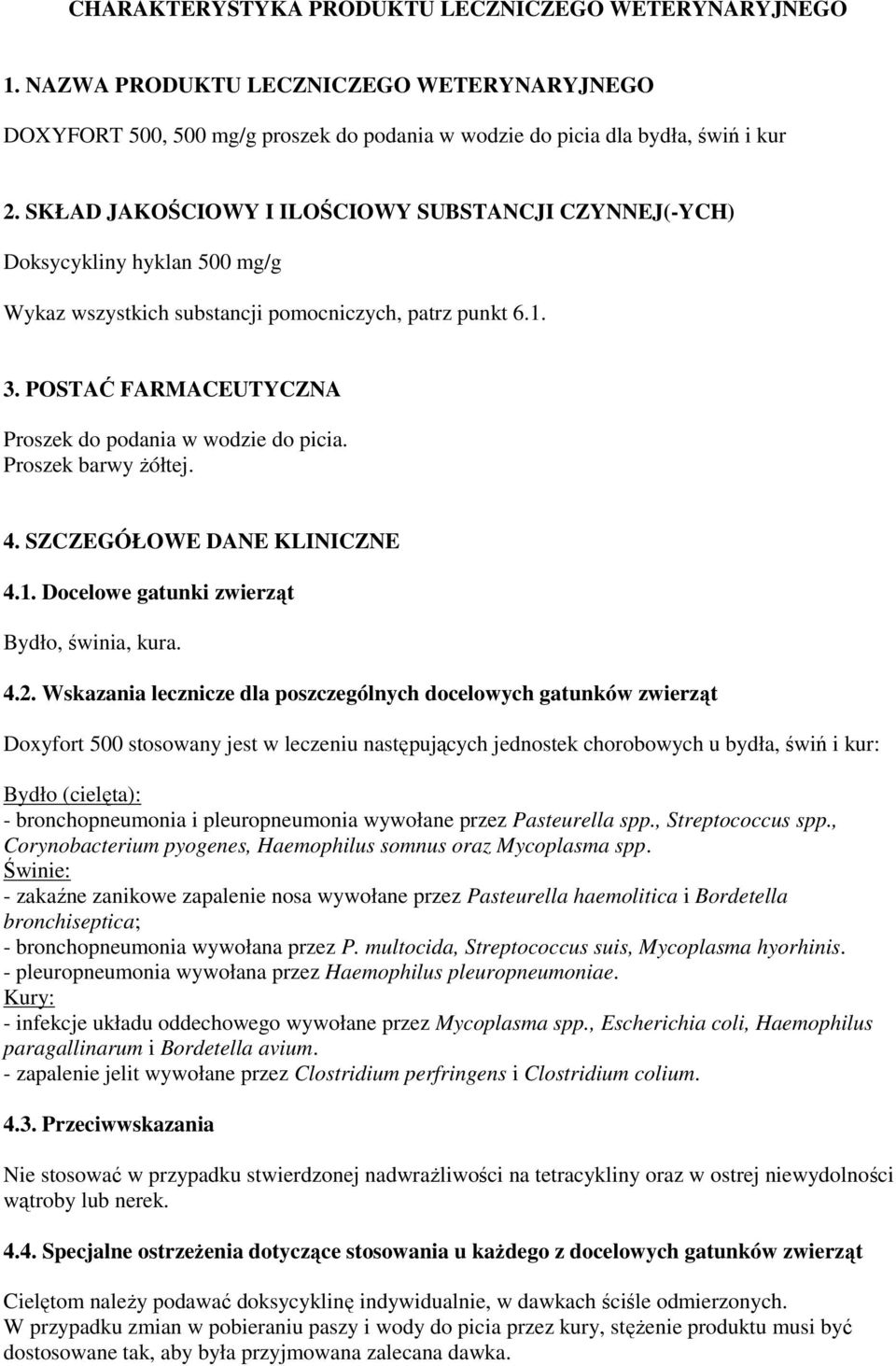 CHARAKTERYSTYKA PRODUKTU LECZNICZEGO WETERYNARYJNEGO

1. NAZWA PRODUKTU LECZNICZEGO WETERYNARYJNEGO

DOXYFORT 500, 500 mg/g proszek do podania w wodzie do picia dla bydła, świń i kur

2. SKŁAD JAKOŚCIOWY I ILOŚCIOWY SUBSTANCJI CZYNNEJ(-YCH)

Doksycykliny hyklan 500 mg/g

Wykaz wszystkich substancji pomocniczych, patrz punkt 6.1.

3. POSTAĆ FARMACEUTYCZNA

Proszek do podania w wodzie do picia.
Proszek barwy żółtej.

4. SZCZEGÓŁOWE DANE KLINICZNE

4.1. Docelowe gatunki zwierząt

Bydło, świnia, kura.

4.2. Wskazania lecznicze dla poszczególnych docelowych gatunków zwierząt

Doxyfort 500 stosowany jest w leczeniu następujących jednostek chorobowych u bydła, świń i kur:

Bydło (cielęta):
- bronchopneumonia i pleuropneumonia wywołane przez Pasteurella spp., Streptococcus spp., Corynobacterium pyogenes, Haemophilus somnus oraz Mycoplasma spp.
Świnie:
- zakaźne zanikowe zapalenie nosa wywołane przez Pasteurella haemolitica i Bordetella bronchiseptica;
- bronchopneumonia wywołana przez P. multocida, Streptococcus suis, Mycoplasma hyorhinis.
- pleuropneumonia wywołana przez Haemophilus pleuropneumoniae.
Kury:
- infekcje układu oddechowego wywołane przez Mycoplasma spp., Escherichia coli, Haemophilus paragallinarum i Bordetella avium.
- zapalenie jelit wywołane przez Clostridium perfringens i Clostridium colium.

4.3. Przeciwwskazania

Nie stosować w przypadku stwierdzonej nadwrażliwości na tetracykliny oraz w ostrej niewydolności wątroby lub nerek.

4.4. Specjalne ostrzeżenia dotyczące stosowania u każdego z docelowych gatunków zwierząt

Cielętom należy podawać doksycyklinę indywidualnie, w dawkach ściśle odmierzonych.
W przypadku zmian w pobieraniu paszy i wody do picia przez kury, stężenie produktu musi być dostosowane tak, aby była przyjmowana zalecana dawka.